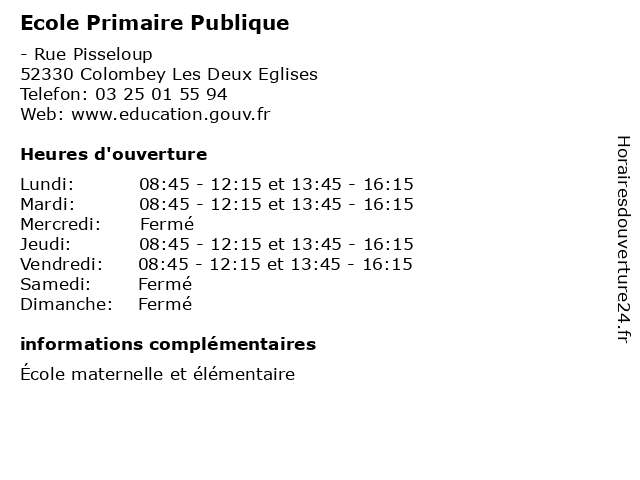 Ecole Primaire Publique

- Rue Pisseloup
52330 Colombey Les Deux Eglises
Telefon: 03 25 01 55 94
Web: www.education.gouv.fr

Heures d'ouverture

Lundi: 08:45 - 12:15 et 13:45 - 16:15
Mardi: 08:45 - 12:15 et 13:45 - 16:15
Mercredi: Fermé
Jeudi: 08:45 - 12:15 et 13:45 - 16:15
Vendredi: 08:45 - 12:15 et 13:45 - 16:15
Samedi: Fermé
Dimanche: Fermé

informations complémentaires

École maternelle et élémentaire

Horairesdouverture24.fr